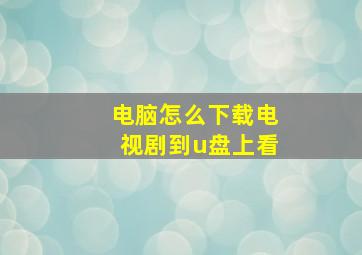 电脑怎么下载电视剧到u盘上看